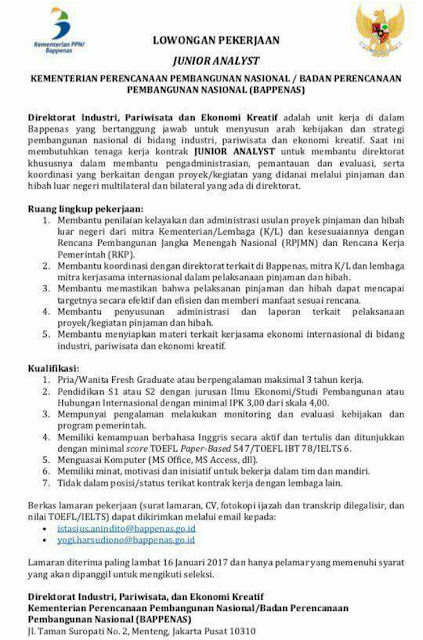 Kementerian PPN/ Bappenas

LOWONGAN PEKERJAAN

JUNIOR ANALYST

KEMENTERIAN PERENCANAAN PEMBANGUNAN NASIONAL / BADAN PERENCANAAN PEMBANGUNAN NASIONAL (BAPPENAS)

Direktorat Industri, Pariwisata dan Ekonomi Kreatif adalah unit kerja di dalam Bappenas yang bertanggung jawab untuk menyusun arah kebijakan dan strategi pembangunan nasional di bidang industri, pariwisata dan ekonomi kreatif. Saat ini membutuhkan tenaga kerja kontrak JUNIOR ANALYST untuk membantu direktorat khususnya dalam membantu pengadministrasian, pemantauan dan evaluasi, serta koordinasi yang berkaitan dengan proyek/kegiatan yang didanai melalui pinjaman dan hibah luar negeri multilateral dan bilateral yang ada di direktorat.

Ruang lingkup pekerjaan:
1. Membantu penilaian kelayakan dan administrasi usulan proyek pinjaman dan hibah luar negeri dari mitra Kementerian/Lembaga (K/L) dan kesesuaiannya dengan Rencana Pembangunan Jangka Menengah Nasional (RPJMN) dan Rencana Kerja Pemerintah (RKP).
2. Membantu koordinasi dengan direktorat terkait di Bappenas, mitra K/L dan lembaga mitra kerjasama internasional dalam pelaksanaan pinjaman dan hibah.
3. Membantu memastikan bahwa pelaksanan pinjaman dan hibah dapat mencapai targetnya secara efektif dan efisien dan memberi manfaat sesuai rencana.
4. Membantu penyusunan administrasi dan laporan terkait pelaksanaan proyek/kegiatan pinjaman dan hibah.
5. Membantu menyiapkan materi terkait kerjasama ekonomi internasional di bidang industri, pariwisata dan ekonomi kreatif.

Kualifikasi:
1. Pria/Wanita Fresh Graduate atau berpengalaman maksimal 3 tahun kerja.
2. Pendidikan S1 atau S2 dengan jurusan Ilmu Ekonomi/Studi Pembangunan atau Hubungan Internasional dengan minimal IPK 3,00 dari skala 4,00.
3. Mempunyai pengalaman melakukan monitoring dan evaluasi kebijakan dan program pemerintah.
4. Memiliki kemampuan berbahasa Inggris secara aktif dan tertulis dan ditunjukkan dengan minimal score TOEFL Paper-Based 547/TOEFL IBT 78/IELTS 6.
5. Menguasai Komputer (MS Office, MS Access, dll).
6. Memiliki minat, motivasi dan inisiatif untuk bekerja dalam tim dan mandiri.
7. Tidak dalam posisi/status terikat kontrak kerja dengan lembaga lain.

Berkas lamaran pekerjaan (surat lamaran, CV, fotokopi ijazah dan transkrip dilegalisir, dan nilai TOEFL/IELTS) dapat dikirimkan melalui email kepada:
• istasius.anindito@bappenas.go.id
• yogi.harsudiono@bappenas.go.id

Lamaran diterima paling lambat 16 Januari 2017 dan hanya pelamar yang memenuhi syarat yang akan dipanggil untuk mengikuti seleksi.

Direktorat Industri, Pariwisata, dan Ekonomi Kreatif
Kementerian Perencanaan Pembangunan Nasional/Badan Perencanaan Pembangunan Nasional (BAPPENAS)
Jl. Taman Suropati No. 2, Menteng, Jakarta Pusat 10310